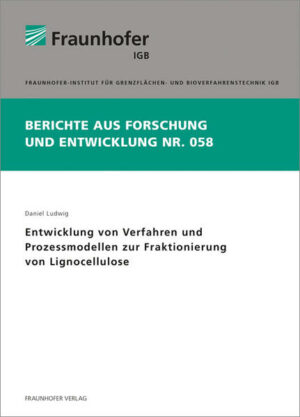 Fraunhofer
IGB

FRAUNHOFER-INSTITUT FÜR GRENZFLÄCHEN- UND BIOVERFAHRENSTECHNIK IGB

BERICHTE AUS FORSCHUNG UND ENTWICKLUNG NR. 058

Daniel Ludwig

Entwicklung von Verfahren und Prozessmodellen zur Fraktionierung von Lignocellulose

FRAUNHOFER VERLAG